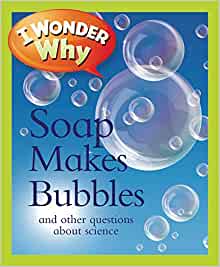 I WONDER Why

Soap Makes Bubbles

and other questions about science